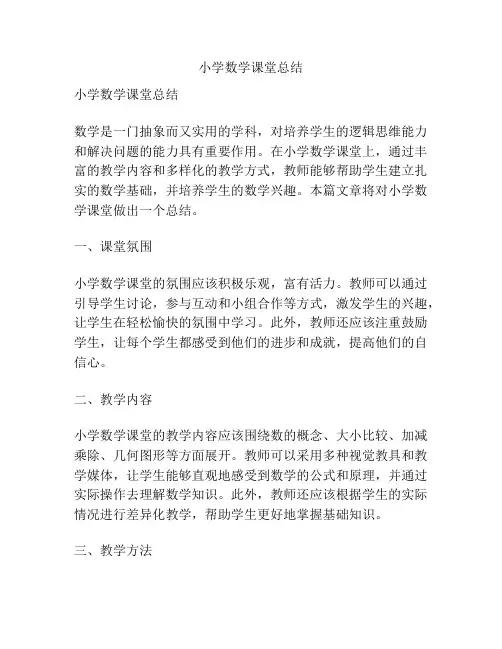 小学数学课堂总结

小学数学课堂总结

数学是一门抽象而又实用的学科，对培养学生的逻辑思维能力和解决问题的能力具有重要作用。在小学数学课堂上，通过丰富的教学内容和多样化的教学方式，教师能够帮助学生建立扎实的数学基础，并培养学生的数学兴趣。本篇文章将对小学数学课堂做出一个总结。

一、课堂氛围

小学数学课堂的氛围应该积极乐观，富有活力。教师可以通过引导学生讨论，参与互动和小组合作等方式，激发学生的兴趣，让学生在轻松愉快的氛围中学习。此外，教师还应该注重鼓励学生，让每个学生都感受到他们的进步和成就，提高他们的自信心。

二、教学内容

小学数学课堂的教学内容应该围绕数的概念、大小比较、加减乘除、几何图形等方面展开。教师可以采用多种视觉教具和教学媒体，让学生能够直观地感受到数学的公式和原理，并通过实际操作去理解数学知识。此外，教师还应该根据学生的实际情况进行差异化教学，帮助学生更好地掌握基础知识。

三、教学方法